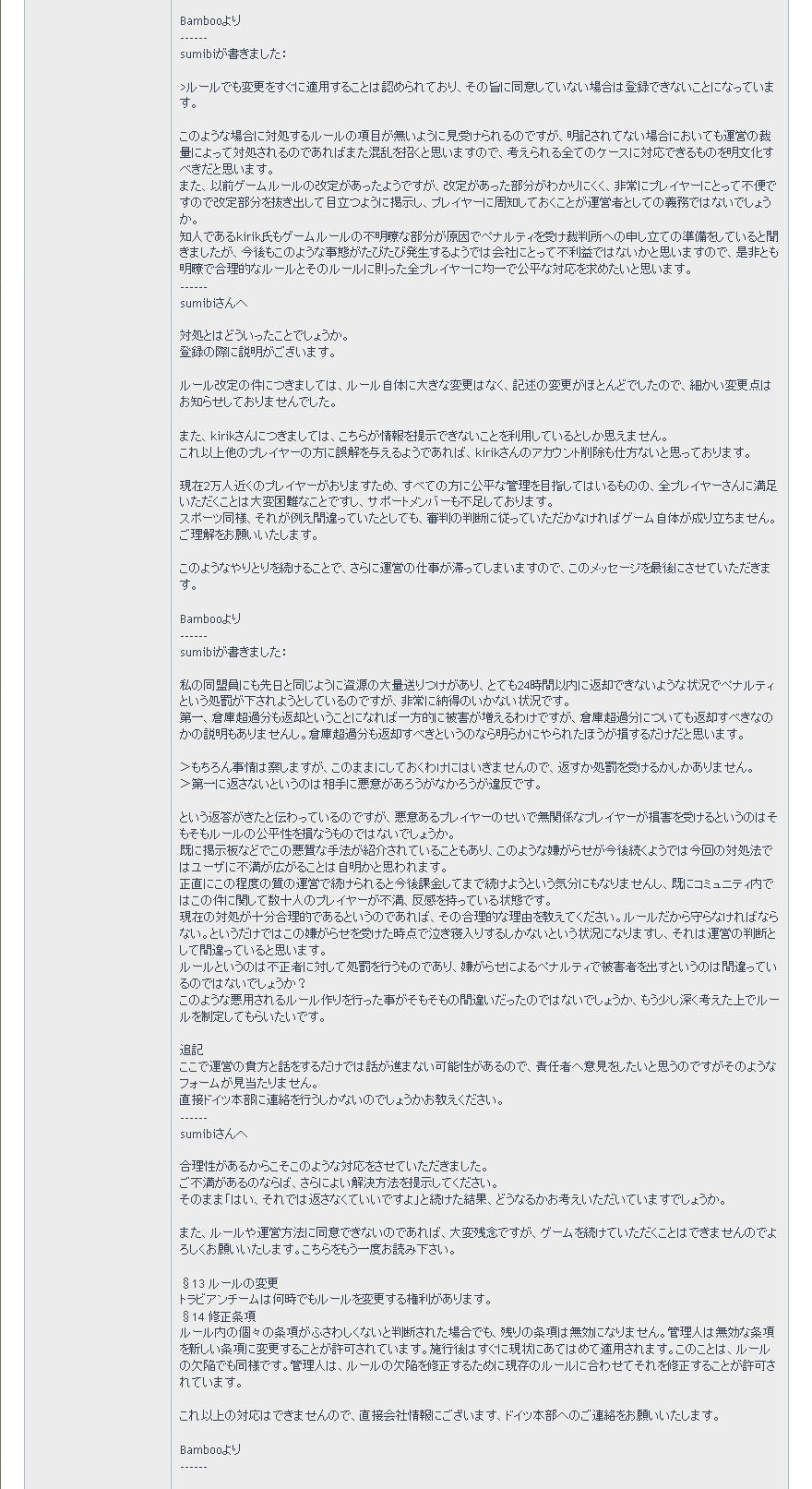 Bambooより
------
sumibiが書きました:

>ルールでも変更をすぐに適用することは認められており、その旨に同意していない場合は登録できないことになっています。

このような場合に対処するルールの項目が無いように見受けられるのですが、明記されてない場合においても運営の裁量によって対処されるのであればまた混乱を招くと思いますので、考えられる全てのケースに対応できるものを明文化すべきだと思います。
また、以前ゲームルールの改定があったようですが、改定があった部分がわかりにくく、非常にプレイヤーにとって不便ですので改定部分を抜き出して目立つように掲示し、プレイヤーに周知しておくことが運営者としての義務ではないでしょうか。
知人であるkirik氏もゲームルールの不明瞭な部分が原因でペナルティを受け裁判所への申し立ての準備をしていると聞きましたが、今後もこのような事態がたびたび発生するようでは会社にとって不利益ではないかと思いますので、是非とも明瞭で合理的なルールとそのルールに則った全プレイヤーに均一で公平な対応を求めたいと思います。
------
sumibiさんへ

対処とはどういったことでしょうか。
登録の際に説明がございます。

ルール改定の件につきましては、ルール自体に大きな変更はなく、記述の変更がほとんどでしたので、細かい変更点はお知らせしておりませんでした。

また、kirikさんにつきましては、こちらが情報を提示できないことを利用しているとしか思えません。
これ以上他のプレイヤーの方に誤解を与えるようであれば、kirikさんのアカウント削除も仕方ないと思っております。

現在2万人近くのプレイヤーがおりますため、すべての方に公平な管理を目指してはいるものの、全プレイヤーさんに満足いただくことは大変困難なことですし、サポートメンバーも不足しております。
スポーツ同様、それが例え間違っていたとしても、審判の判断に従っていただかなければゲーム自体が成り立ちません。
ご理解をお願いいたします。

このようなやりとりを続けることで、さらに運営の仕事が滞ってしまいますので、このメッセージを最後にさせていただきます。

Bambooより
------
sumibiが書きました:

私の同盟員にも先日と同じように資源の大量送りつけがあり、とても24時間以内に返却できないような状況でペナルティという処罰が下されようとしているのですが、非常に納得のいかない状況です。
第一、倉庫超過分も返却ということになれば一方的に被害が増えるわけですが、倉庫超過分についても返却すべきなのかの説明もありませんし。倉庫超過分も返却すべきというのなら明らかにやられたほうが損するだけだと思います。

>もちろん事情は察しますが、このままにしておくわけにはいきませんので、返すか処罰を受けるかしかありません。
>第一に返さないというのは相手に悪意があろうがなかろうが違反です。

という返答がきたと伝わっているのですが、悪意あるプレイヤーのせいで無関係なプレイヤーが損害を受けるというのはそもそもルールの公平性を損なうものではないでしょうか。
既に掲示板などでこの悪質な手法が紹介されていることもあり、このような嫌がらせが今後続くようでは今回の対処法ではユーザに不満が広がることは自明かと思われます。
正直にこの程度の質の運営で続けられると今後課金してまで続けようという気分にもなりませんし、既にコミュニティ内ではこの件に関して数十人のプレイヤーが不満、反感を持っている状態です。
現在の対処が十分合理的であるというのであれば、その合理的な理由を教えてください。ルールだから守らなければならない。というだけではこの嫌がらせを受けた時点で泣き寝入りするしかないという状況になりますし、それは運営の判断として間違っていると思います。
ルールというのは不正者に対して処罰を行うものであり、嫌がらせによるペナルティで被害者を出すというのは間違っているのではないでしょうか？
このような悪用されるルール作りを行った事がそもそもの間違いだったのではないでしょうか、もう少し深く考えた上でルールを制定してもらいたいです。

追記
ここで運営の貴方と話をするだけでは話が進まない可能性があるので、責任者へ意見をしたいと思うのですがそのようなフォームが見当たりません。
直接ドイツ本部に連絡を行うしかないのでしょうかお教えください。
------
sumibiさんへ

合理性があるからこそこのような対応をさせていただきました。
ご不満があるのならば、さらによい解決方法を提示してください。
そのまま「はい、それでは返さなくていいですよ」と続けた結果、どうなるかお考えいただいていますでしょうか。

また、ルールや運営方法に同意できないのであれば、大変残念ですが、ゲームを続けていただくことはできませんのでよろしくお願いいたします。こちらをもう一度お読み下さい。

§13 ルールの変更
トラビアンチームは何時でもルールを変更する権利があります。
§14 修正条項
ルール内の個々の条項がふさわしくないと判断された場合でも、残りの条項は無効になりません。管理人は無効な条項を新しい条項に変更することが許可されています。施行後はすぐに現状にあてはめて適用されます。このことは、ルールの欠陥でも同様です。管理人は、ルールの欠陥を修正するために現存のルールに合わせてそれを修正することが許可されています。

これ以上の対応はできませんので、直接会社情報にございます、ドイツ本部へのご連絡をお願いいたします。

Bambooより
------